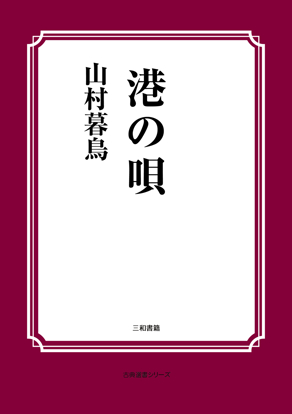 港の唄

山村暮鳥

三和書籍

古典選書シリーズ